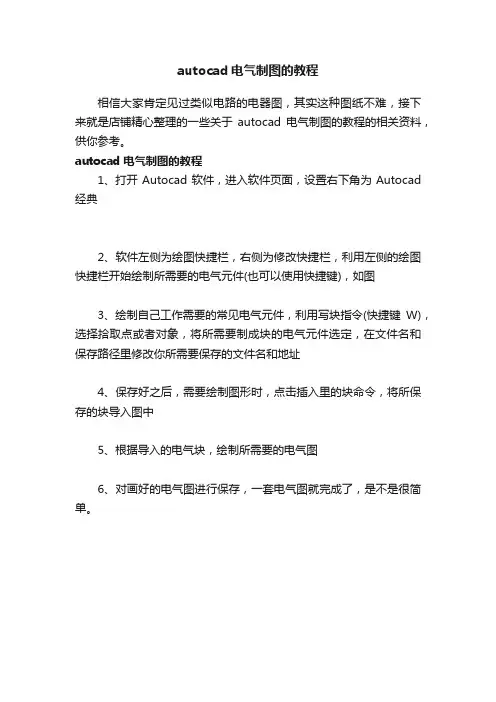 autocad 电气制图的教程

相信大家肯定见过类似电路的电器图，其实这种图纸不难，接下来就是店铺精心整理的一些关于 autocad 电气制图的教程的相关资料，供你参考。

autocad 电气制图的教程

1、打开 Autocad 软件，进入软件页面，设置右下角为 Autocad 经典

2、软件左侧为绘图快捷栏，右侧为修改快捷栏，利用左侧的绘图快捷栏开始绘制所需要的电气元件(也可以使用快捷键)，如图

3、绘制自己工作需要的常见电气元件，利用写块指令(快捷键 W)，选择拾取点或者对象，将所需要制成块的电气元件选定，在文件名和保存路径里修改你所需要保存的文件名和地址

4、保存好之后，需要绘制图形时，点击插入里的块命令，将所保存的块导入图中

5、根据导入的电气块，绘制所需要的电气图

6、对画好的电气图进行保存，一套电气图就完成了，是不是很简单。